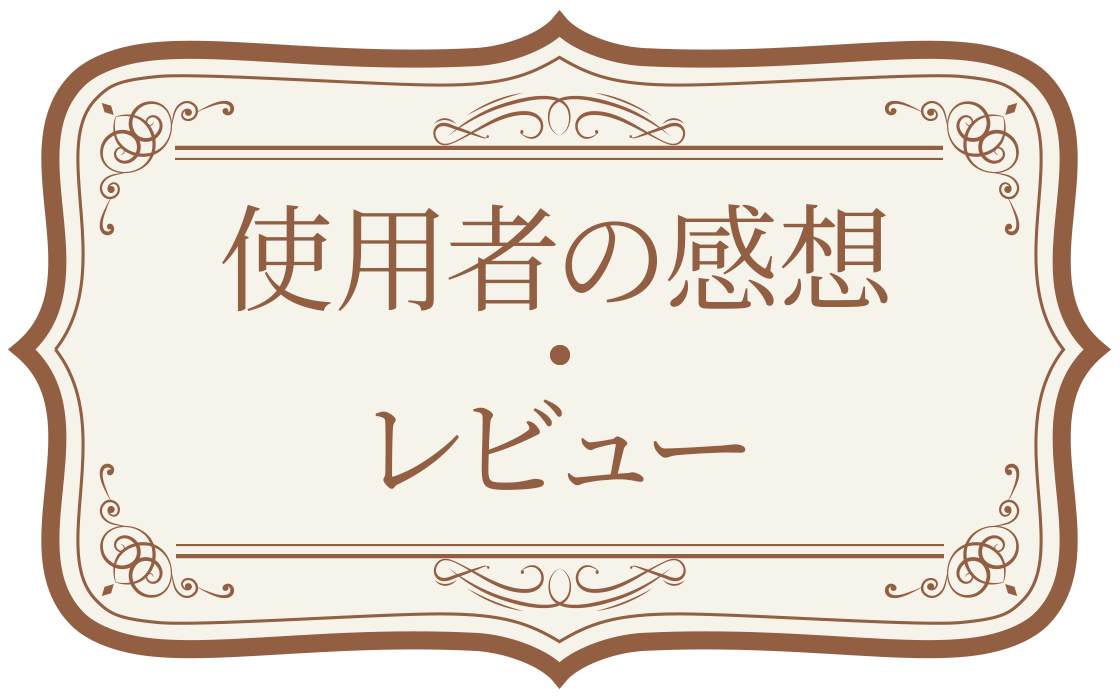 使用者の感想
・
レビュー